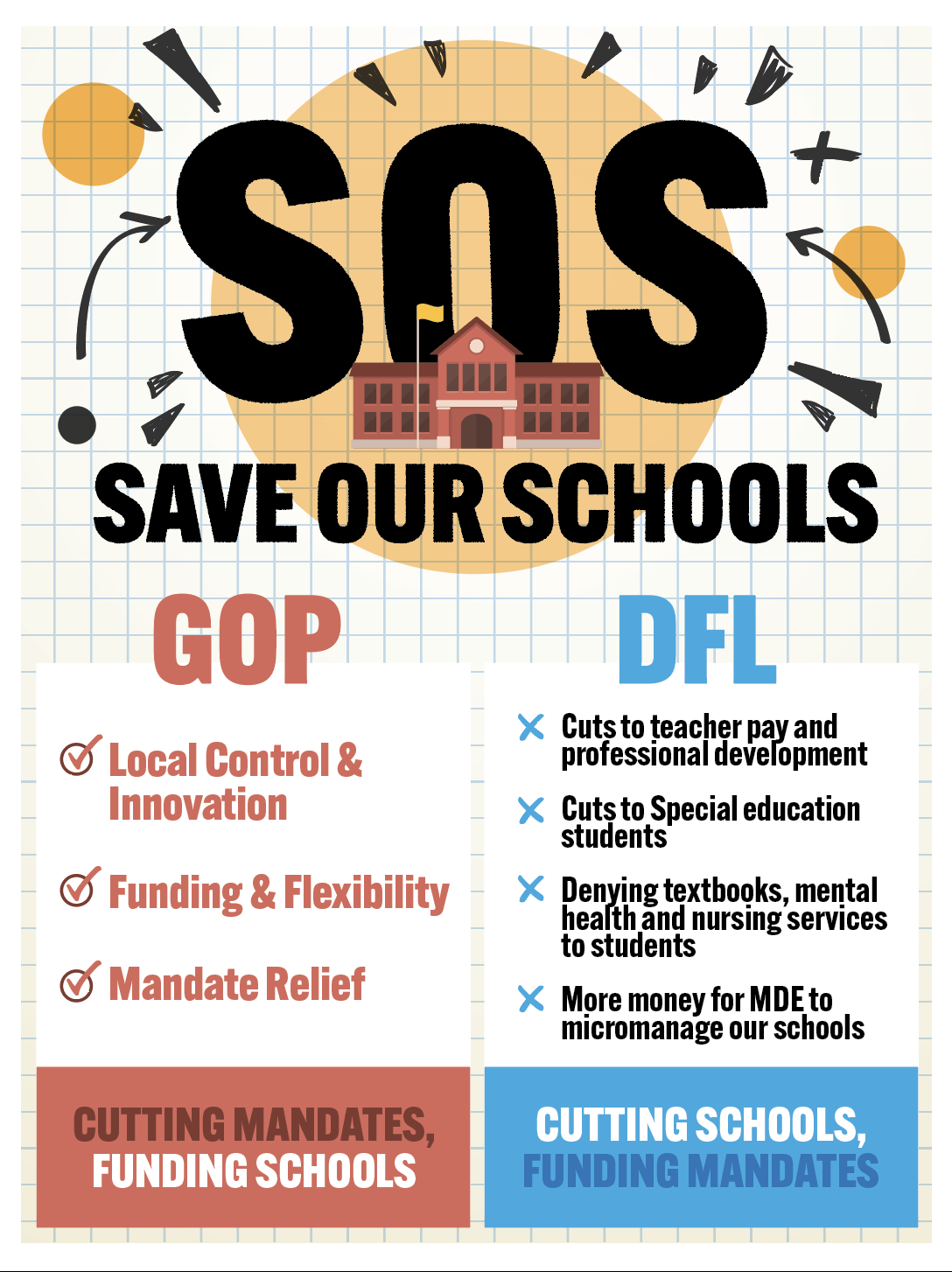 SOS

SAVE OUR SCHOOLS

GOP

Local Control & Innovation

Funding & Flexibility

Mandate Relief

CUTTING MANDATES, FUNDING SCHOOLS

DFL

Cuts to teacher pay and professional development

Cuts to Special education students

Denying textbooks, mental health and nursing services to students

More money for MDE to micromanage our schools

CUTTING SCHOOLS, FUNDING MANDATES